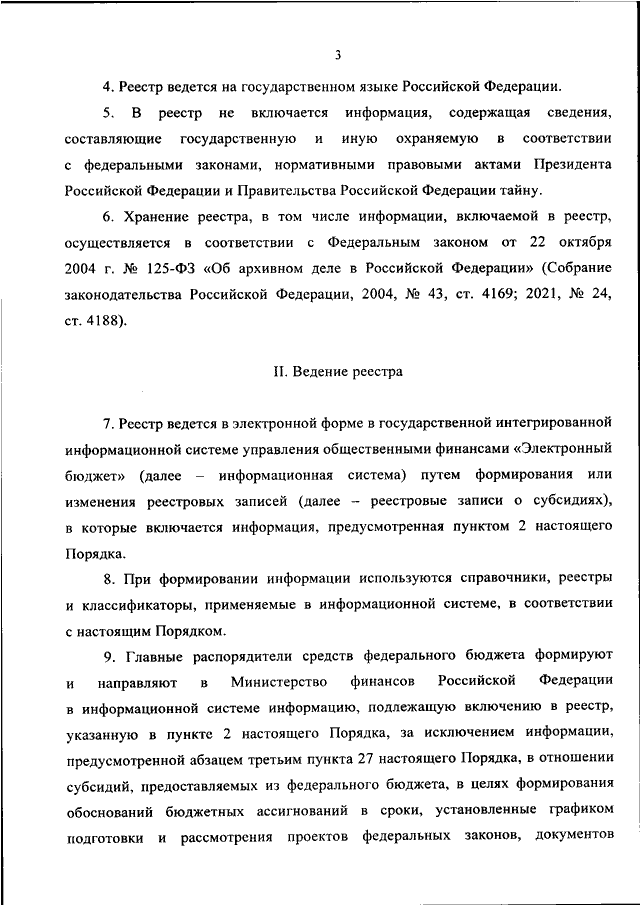 3

4. Реестр ведется на государственном языке Российской Федерации.

5. В реестр не включается информация, содержащая сведения, составляющие государственную и иную охраняемую в соответствии с федеральными законами, нормативными правовыми актами Президента Российской Федерации и Правительства Российской Федерации тайну.

6. Хранение реестра, в том числе информации, включаемой в реестр, осуществляется в соответствии с Федеральным законом от 22 октября 2004 г. № 125-ФЗ «Об архивном деле в Российской Федерации» (Собрание законодательства Российской Федерации, 2004, № 43, ст. 4169; 2021, № 24, ст. 4188).

II. Ведение реестра

7. Реестр ведется в электронной форме в государственной интегрированной информационной системе управления общественными финансами «Электронный бюджет» (далее – информационная система) путем формирования или изменения реестровых записей (далее – реестровые записи о субсидиях), в которые включается информация, предусмотренная пунктом 2 настоящего Порядка.

8. При формировании информации используются справочники, реестры и классификаторы, применяемые в информационной системе, в соответствии с настоящим Порядком.

9. Главные распорядители средств федерального бюджета формируют и направляют в Министерство финансов Российской Федерации в информационной системе информацию, подлежащую включению в реестр, указанную в пункте 2 настоящего Порядка, за исключением информации, предусмотренной абзацем третьим пункта 27 настоящего Порядка, в отношении субсидий, предоставляемых из федерального бюджета, в целях формирования обоснований бюджетных ассигнований в сроки, установленные графиком подготовки и рассмотрения проектов федеральных законов, документов